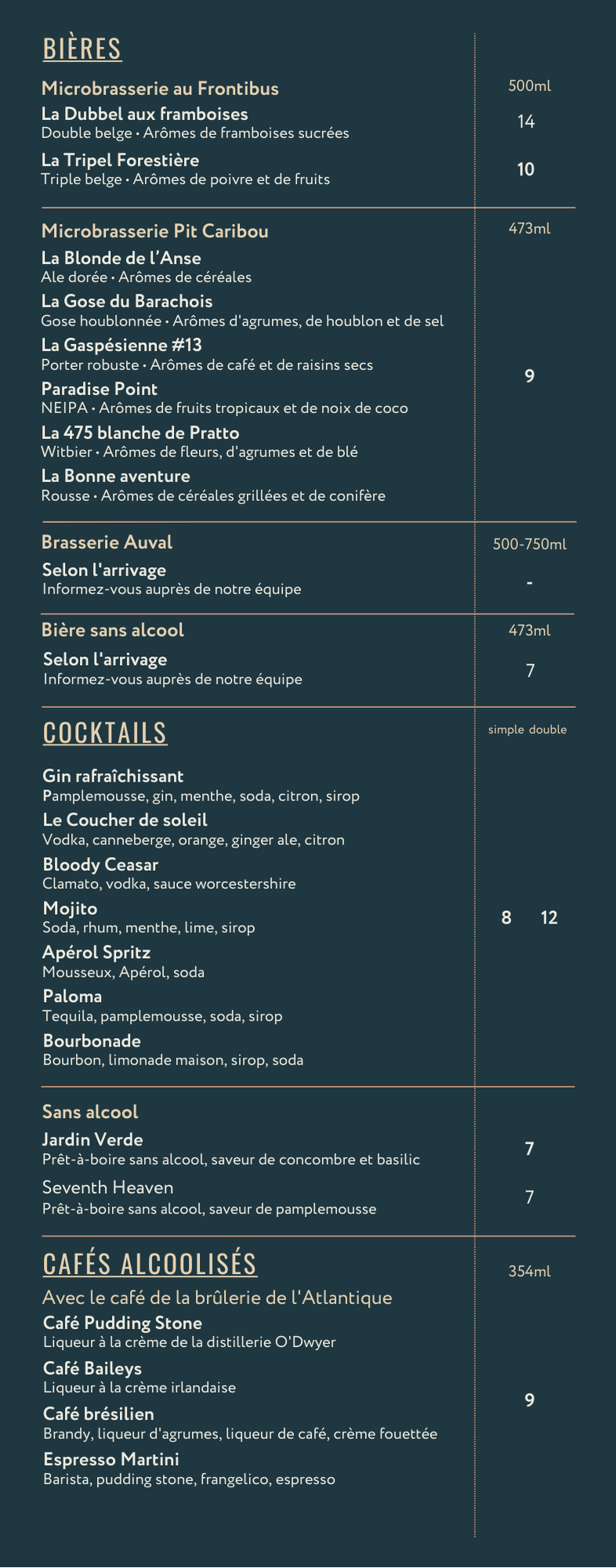 BIÈRES

Microbrasserie au Frontibus
500ml

La Dubbel aux framboises
Double belge • Arômes de framboises sucrées
14

La Tripel Forestière
Triple belge • Arômes de poivre et de fruits
10

Microbrasserie Pit Caribou
473ml

La Blonde de l'Anse
Ale dorée • Arômes de céréales

La Gose du Barachois
Gose houblonnée • Arômes d'agrumes, de houblon et de sel

La Gaspésienne #13
Porter robuste • Arômes de café et de raisins secs

Paradise Point
NEIPA • Arômes de fruits tropicaux et de noix de coco

La 475 blanche de Pratto
Witbier • Arômes de fleurs, d'agrumes et de blé

La Bonne aventure
Rousse • Arômes de céréales grillées et de conifère

9

Brasserie Auval
500-750ml

Selon l'arrivage
Informez-vous auprès de notre équipe
-

Bière sans alcool
473ml

Selon l'arrivage
Informez-vous auprès de notre équipe
7

COCKTAILS
simple double

Gin rafraîchissant
Pamplemousse, gin, menthe, soda, citron, sirop

Le Coucher de soleil
Vodka, canneberge, orange, ginger ale, citron

Bloody Ceasar
Clamato, vodka, sauce worcestershire

Mojito
Soda, rhum, menthe, lime, sirop

Apérol Spritz
Mousseux, Apérol, soda

Paloma
Tequila, pamplemousse, soda, sirop

Bourbonade
Bourbon, limonade maison, sirop, soda

8 12

Sans alcool

Jardin Verde
Prêt-à-boire sans alcool, saveur de concombre et basilic
7

Seventh Heaven
Prêt-à-boire sans alcool, saveur de pamplemousse
7

CAFÉS ALCOOLISÉS
354ml

Avec le café de la brûlerie de l'Atlantique

Café Pudding Stone
Liqueur à la crème de la distillerie O'Dwyer

Café Baileys
Liqueur à la crème irlandaise

Café brésilien
Brandy, liqueur d'agrumes, liqueur de café, crème fouettée

Espresso Martini
Barista, pudding stone, frangelico, espresso

9